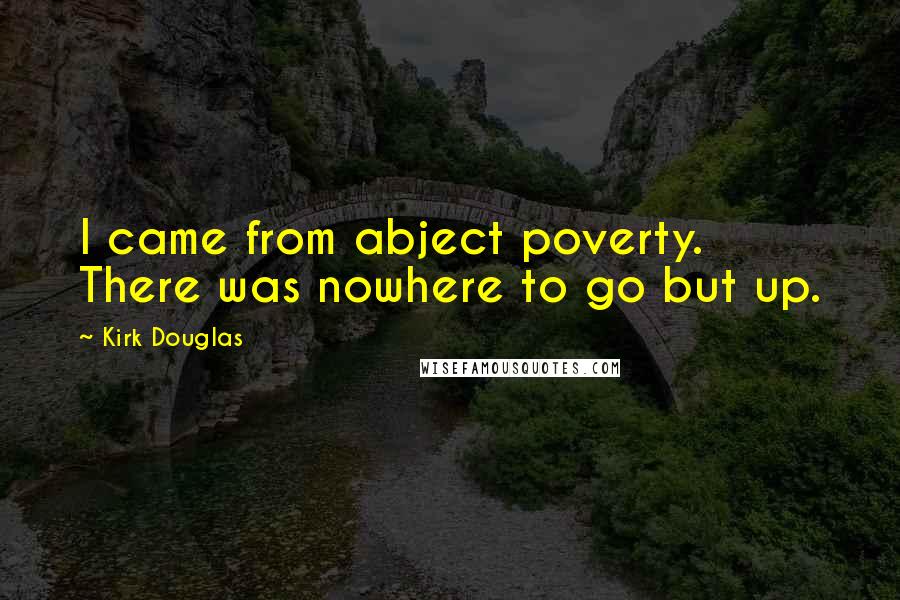 I came from abject poverty. There was nowhere to go but up.

~ Kirk Douglas

WISEFAMOUSQUOTES.COM